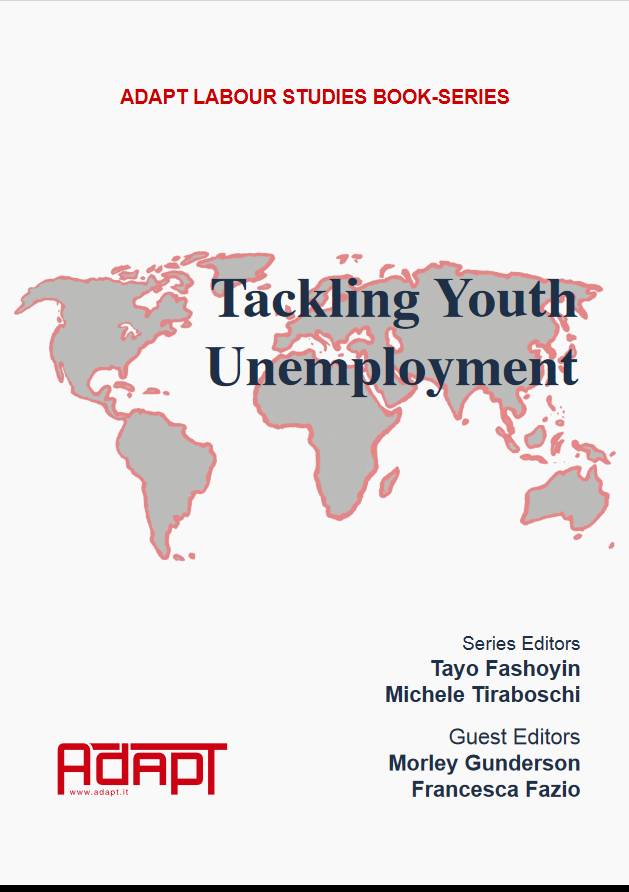 ADAPT LABOUR STUDIES BOOK-SERIES

Tackling Youth Unemployment

Series Editors
Tayo Fashoyin
Michele Tiraboschi

Guest Editors
Morley Gunderson
Francesca Fazio

ADAPT
www.adapt.it